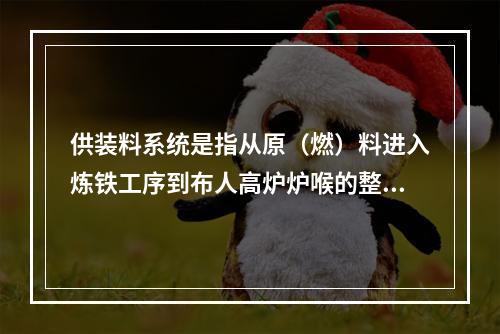 供装料系统是指从原（燃）料进入炼铁工序到布人高炉炉喉的整...